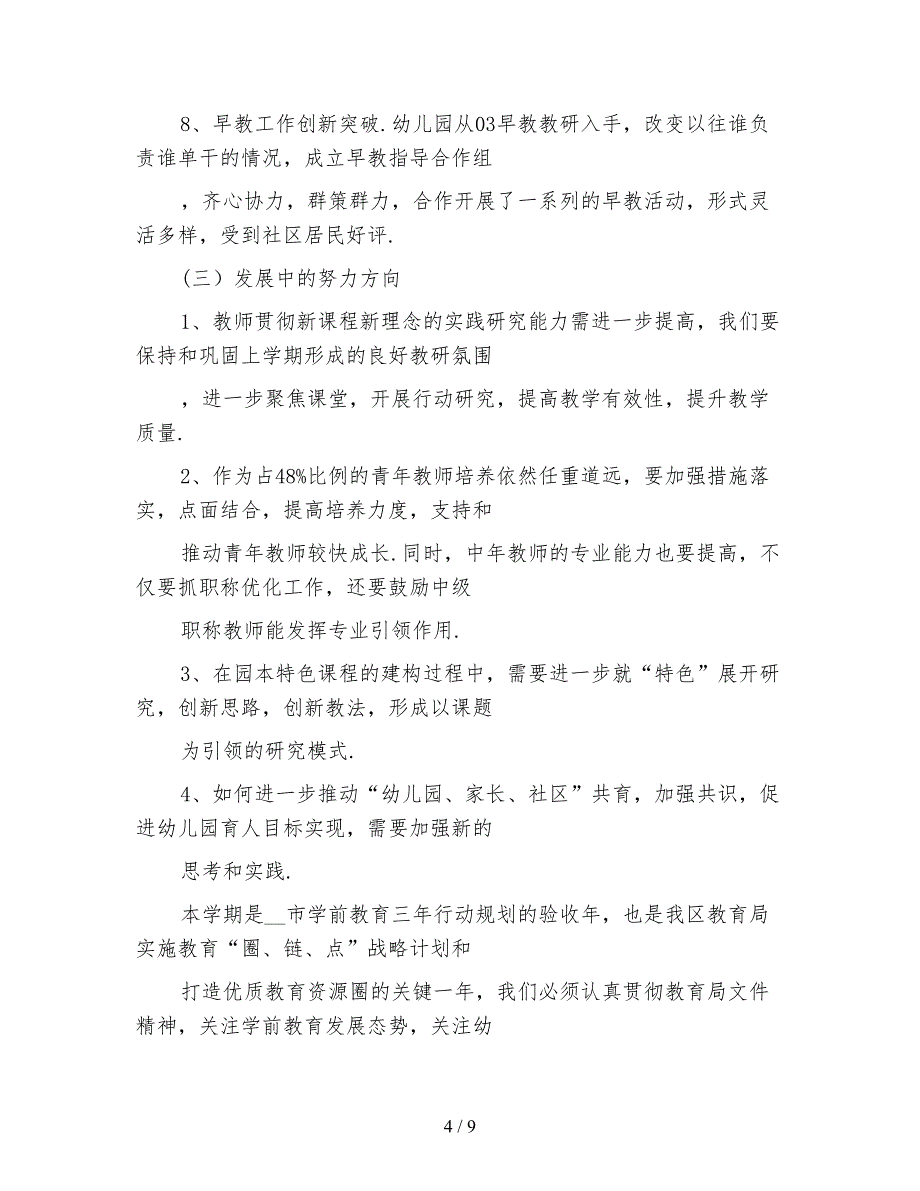 8、早教工作创新突破.幼儿园从03早教教研入手，改变以往谁负责谁单干的情况，成立早教指导合作组

，齐心协力，群策群力，合作开展了一系列的早教活动，形式灵活多样，受到社区居民好评.

（三）发展中的努力方向

1、教师贯彻新课程新理念的实践研究能力需进一步提高，我们要保持和巩固上学期形成的良好教研氛围

，进一步聚焦课堂，开展行动研究，提高教学有效性，提升教学质量.

2、作为占48%比例的青年教师培养依然任重道远，要加强措施落实，点面结合，提高培养力度，支持和

推动青年教师较快成长.同时，中年教师的专业能力也要提高，不仅要抓职称优化工作，还要鼓励中级

职称教师能发挥专业引领作用.

3、在园本特色课程的建构过程中，需要进一步就“特色”展开研究，创新思路，创新教法，形成以课题

为引领的研究模式.

4、如何进一步推动“幼儿园、家长、社区”共育，加强共识，促进幼儿园育人目标实现，需要加强新的

思考和实践.

本学期是__市学前教育三年行动规划的验收年，也是我区教育局实施教育“圈、链、点”战略计划和

打造优质教育资源圈的关键一年，我们必须认真贯彻教育局文件精神，关注学前教育发展态势，关注幼

4 / 9